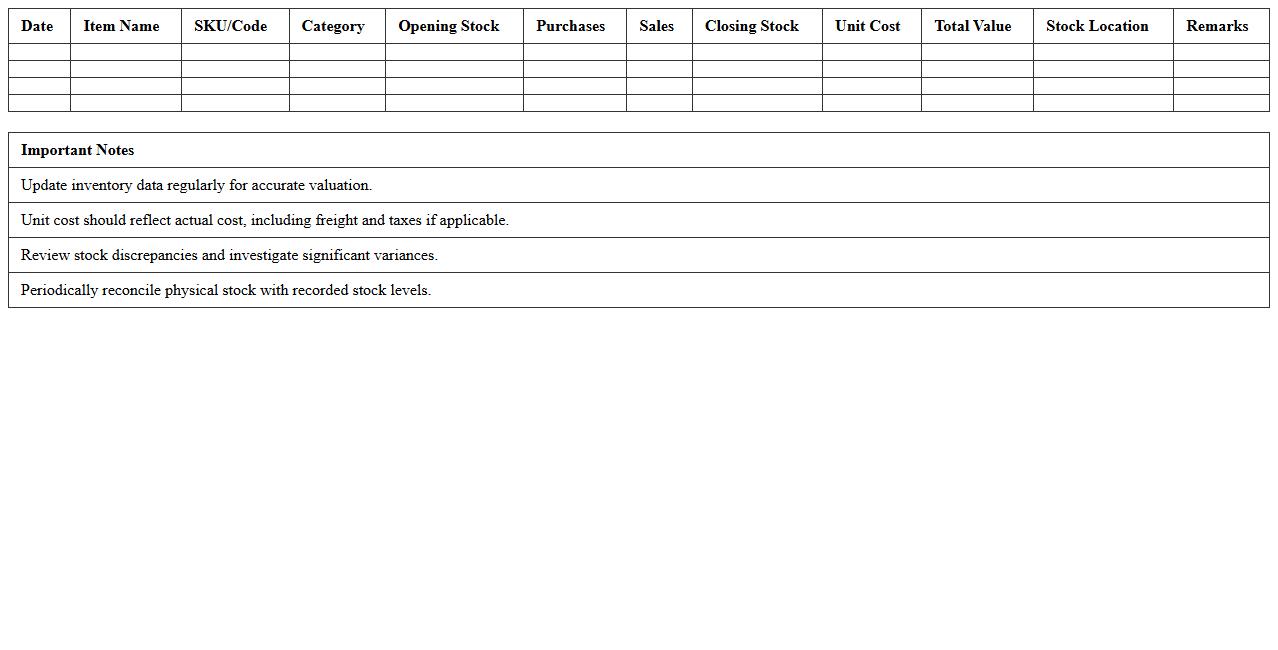 | Date | Item Name | SKU/Code | Category | Opening Stock | Purchases | Sales | Closing Stock | Unit Cost | Total Value | Stock Location | Remarks |
|---|---|---|---|---|---|---|---|---|---|---|---|
| | | | | | | | | | | | |
| | | | | | | | | | | | |
| | | | | | | | | | | | |
| | | | | | | | | | | | |

| Important Notes |
|---|
| Update inventory data regularly for accurate valuation. |
| Unit cost should reflect actual cost, including freight and taxes if applicable. |
| Review stock discrepancies and investigate significant variances. |
| Periodically reconcile physical stock with recorded stock levels. |